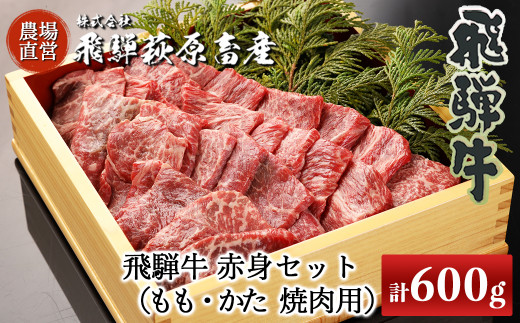 農場直営

株式会社
飛騨萩原畜産

飛騨牛

飛騨牛 赤身セット
(もも・かた 焼肉用)

計600g